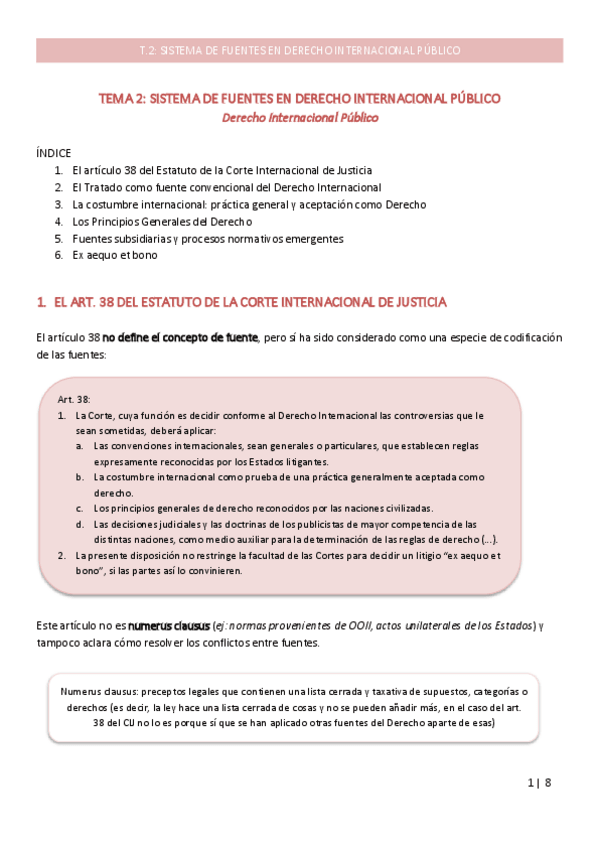 T.2: SISTEMA DE FUENTES EN DERECHO INTERNACIONAL PÚBLICO

TEMA 2: SISTEMA DE FUENTES EN DERECHO INTERNACIONAL PÚBLICO
Derecho Internacional Público

ÍNDICE
1. El artículo 38 del Estatuto de la Corte Internacional de Justicia
2. El Tratado como fuente convencional del Derecho Internacional
3. La costumbre internacional: práctica general y aceptación como Derecho
4. Los Principios Generales del Derecho
5. Fuentes subsidiarias y procesos normativos emergentes
6. Ex aequo et bono

1. EL ART. 38 DEL ESTATUTO DE LA CORTE INTERNACIONAL DE JUSTICIA

El artículo 38 no define el concepto de fuente, pero sí ha sido considerado como una especie de codificación de las fuentes:

Art. 38:
1. La Corte, cuya función es decidir conforme al Derecho Internacional las controversias que le sean sometidas, deberá aplicar:
a. Las convenciones internacionales, sean generales o particulares, que establecen reglas expresamente reconocidas por los Estados litigantes.
b. La costumbre internacional como prueba de una práctica generalmente aceptada como derecho.
c. Los principios generales de derecho reconocidos por las naciones civilizadas.
d. Las decisiones judiciales y las doctrinas de los publicistas de mayor competencia de las distintas naciones, como medio auxiliar para la determinación de las reglas de derecho (...).
2. La presente disposición no restringe la facultad de las Cortes para decidir un litigio "ex aequo et bono", si las partes así lo convinieren.

Este artículo no es numerus clausus (ej: normas provenientes de OOII, actos unilaterales de los Estados) y tampoco aclara cómo resolver los conflictos entre fuentes.

Numerus clausus: preceptos legales que contienen una lista cerrada y taxativa de supuestos, categorías o derechos (es decir, la ley hace una lista cerrada de cosas y no se pueden añadir más, en el caso del art. 38 del CIJ no lo es porque sí que se han aplicado otras fuentes del Derecho aparte de esas)

1 | 8